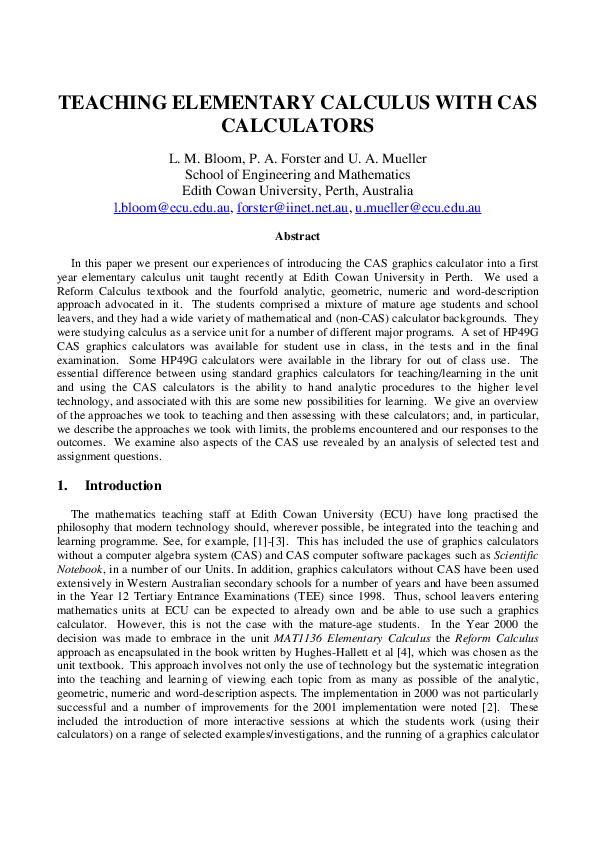 TEACHING ELEMENTARY CALCULUS WITH CAS CALCULATORS

L. M. Bloom, P. A. Forster and U. A. Mueller
School of Engineering and Mathematics
Edith Cowan University, Perth, Australia
l.bloom@ecu.edu.au, forster@iinet.net.au, u.mueller@ecu.edu.au

Abstract

In this paper we present our experiences of introducing the CAS graphics calculator into a first year elementary calculus unit taught recently at Edith Cowan University in Perth. We used a Reform Calculus textbook and the fourfold analytic, geometric, numeric and word-description approach advocated in it. The students comprised a mixture of mature age students and school leavers, and they had a wide variety of mathematical and (non-CAS) calculator backgrounds. They were studying calculus as a service unit for a number of different major programs. A set of HP49G CAS graphics calculators was available for student use in class, in the tests and in the final examination. Some HP49G calculators were available in the library for out of class use. The essential difference between using standard graphics calculators for teaching/learning in the unit and using the CAS calculators is the ability to hand analytic procedures to the higher level technology, and associated with this are some new possibilities for learning. We give an overview of the approaches we took to teaching and then assessing with these calculators; and, in particular, we describe the approaches we took with limits, the problems encountered and our responses to the outcomes. We examine also aspects of the CAS use revealed by an analysis of selected test and assignment questions.

1. Introduction

The mathematics teaching staff at Edith Cowan University (ECU) have long practised the philosophy that modern technology should, wherever possible, be integrated into the teaching and learning programme. See, for example, [1]-[3]. This has included the use of graphics calculators without a computer algebra system (CAS) and CAS computer software packages such as Scientific Notebook, in a number of our Units. In addition, graphics calculators without CAS have been used extensively in Western Australian secondary schools for a number of years and have been assumed in the Year 12 Tertiary Entrance Examinations (TEE) since 1998. Thus, school leavers entering mathematics units at ECU can be expected to already own and be able to use such a graphics calculator. However, this is not the case with the mature-age students. In the Year 2000 the decision was made to embrace in the unit MAT1136 Elementary Calculus the Reform Calculus approach as encapsulated in the book written by Hughes-Hallett et al [4], which was chosen as the unit textbook. This approach involves not only the use of technology but the systematic integration into the teaching and learning of viewing each topic from as many as possible of the analytic, geometric, numeric and word-description aspects. The implementation in 2000 was not particularly successful and a number of improvements for the 2001 implementation were noted [2]. These included the introduction of more interactive sessions at which the students work (using their calculators) on a range of selected examples/investigations, and the running of a graphics calculator